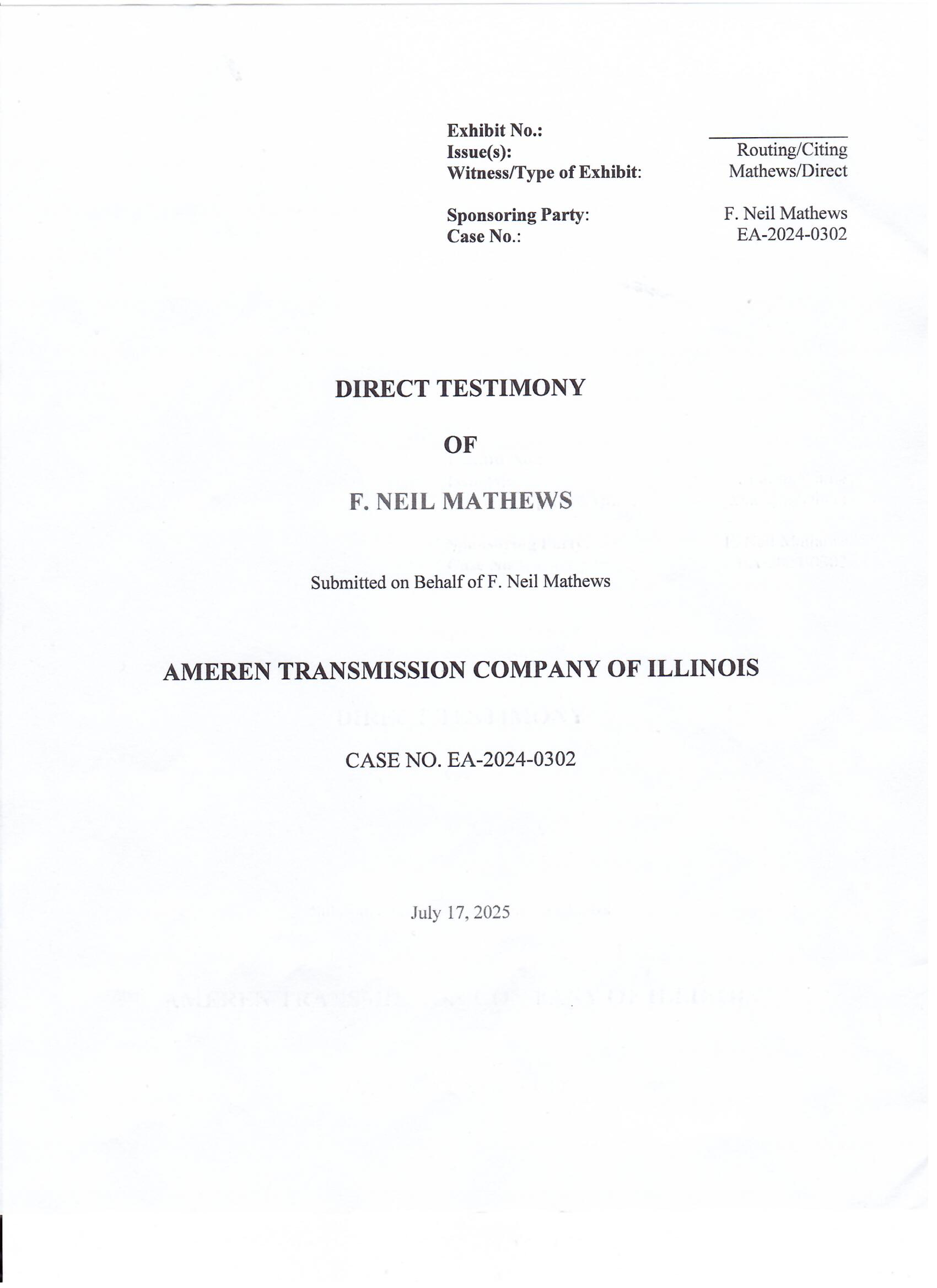 Exhibit No.:
Issue(s): Routing/Citing
Witness/Type of Exhibit: Mathews/Direct

Sponsoring Party: F. Neil Mathews
Case No.: EA-2024-0302

DIRECT TESTIMONY

OF

F. NEIL MATHEWS

Submitted on Behalf of F. Neil Mathews

AMEREN TRANSMISSION COMPANY OF ILLINOIS

CASE NO. EA-2024-0302

July 17, 2025